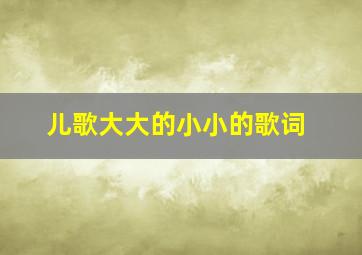 儿歌大大的小小的歌词